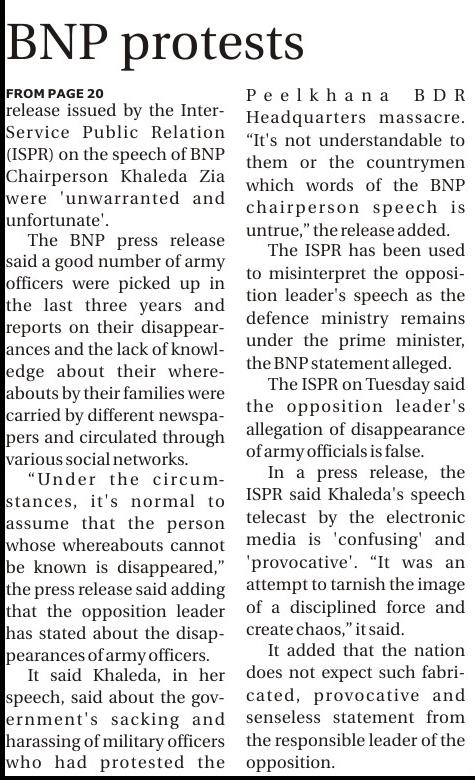 BNP protests

FROM PAGE 20
release issued by the Inter-Service Public Relation (ISPR) on the speech of BNP Chairperson Khaleda Zia were 'unwarranted and unfortunate'.

The BNP press release said a good number of army officers were picked up in the last three years and reports on their disappearances and the lack of knowledge about their whereabouts by their families were carried by different newspapers and circulated through various social networks.

"Under the circumstances, it's normal to assume that the person whose whereabouts cannot be known is disappeared," the press release said adding that the opposition leader has stated about the disappearances of army officers.

It said Khaleda, in her speech, said about the government's sacking and harassing of military officers who had protested the Peelkhana BDR Headquarters massacre. "It's not understandable to them or the countrymen which words of the BNP chairperson speech is untrue," the release added.

The ISPR has been used to misinterpret the opposition leader's speech as the defence ministry remains under the prime minister, the BNP statement alleged.

The ISPR on Tuesday said the opposition leader's allegation of disappearance of army officials is false.

In a press release, the ISPR said Khaleda's speech telecast by the electronic media is 'confusing' and 'provocative'. "It was an attempt to tarnish the image of a disciplined force and create chaos," it said.

It added that the nation does not expect such fabricated, provocative and senseless statement from the responsible leader of the opposition.